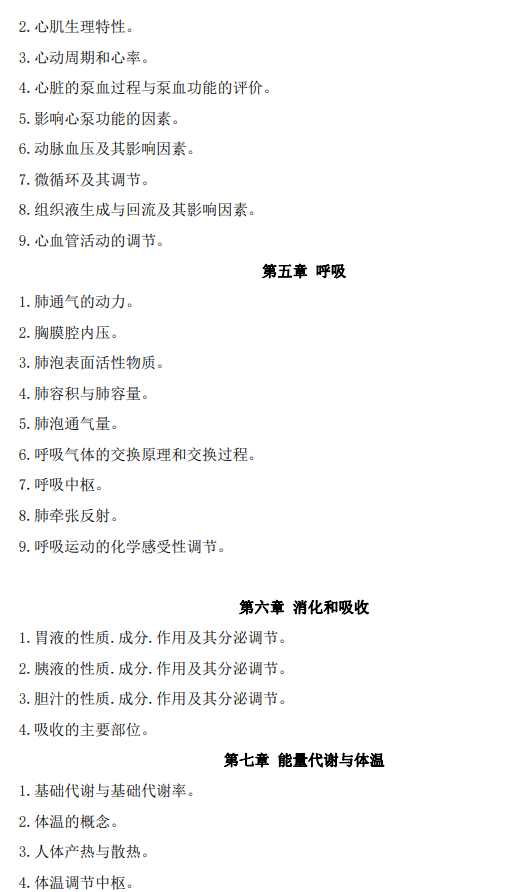 2. 心肌生理特性。

3. 心动周期和心率。

4. 心脏的泵血过程与泵血功能的评价。

5. 影响心泵功能的因素。

6. 动脉血压及其影响因素。

7. 微循环及其调节。

8. 组织液生成与回流及其影响因素。

9. 心血管活动的调节。

第五章 呼吸

1. 肺通气的动力。

2. 胸膜腔内压。

3. 肺泡表面活性物质。

4. 肺容积与肺容量。

5. 肺泡通气量。

6. 呼吸气体的交换原理和交换过程。

7. 呼吸中枢。

8. 肺牵张反射。

9. 呼吸运动的化学感受性调节。

第六章 消化和吸收

1. 胃液的性质. 成分. 作用及其分泌调节。

2. 胰液的性质. 成分. 作用及其分泌调节。

3. 胆汁的性质. 成分. 作用及其分泌调节。

4. 吸收的主要部位。

第七章 能量代谢与体温

1. 基础代谢与基础代谢率。

2. 体温的概念。

3. 人体产热与散热。

4. 体温调节中枢。